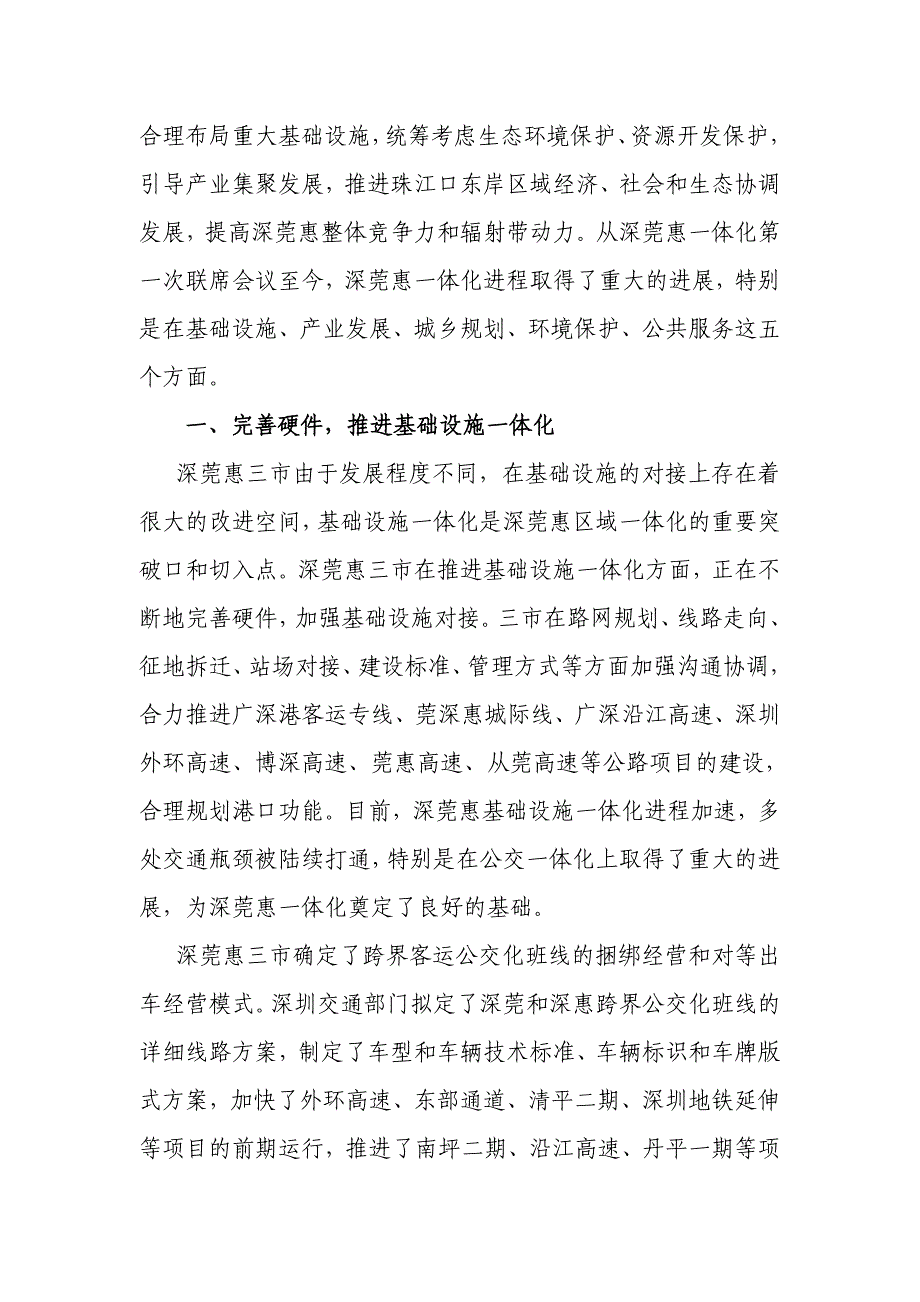 合理布局重大基础设施，统筹考虑生态环境保护、资源开发保护，引导产业集聚发展，推进珠江口东岸区域经济、社会和生态协调发展，提高深莞惠整体竞争力和辐射带动力。从深莞惠一体化第一次联席会议至今，深莞惠一体化进程取得了重大的进展，特别是在基础设施、产业发展、城乡规划、环境保护、公共服务这五个方面。

一、完善硬件，推进基础设施一体化

深莞惠三市由于发展程度不同，在基础设施的对接上存在着很大的改进空间，基础设施一体化是深莞惠区域一体化的重要突破口和切入点。深莞惠三市在推进基础设施一体化方面，正在不断地完善硬件，加强基础设施对接。三市在路网规划、线路走向、征地拆迁、站场对接、建设标准、管理方式等方面加强沟通协调，合力推进广深港客运专线、莞深惠城际线、广深沿江高速、深圳外环高速、博深高速、莞惠高速、从莞高速等公路项目的建设，合理规划港口功能。目前，深莞惠基础设施一体化进程加速，多处交通瓶颈被陆续打通，特别是在公交一体化上取得了重大的进展，为深莞惠一体化奠定了良好的基础。

深莞惠三市确定了跨界客运公交化班线的捆绑经营和对等出车经营模式。深圳交通部门拟定了深莞和深惠跨界公交化班线的详细线路方案，制定了车型和车辆技术标准、车辆标识和车牌版式方案，加快了外环高速、东部通道、清平二期、深圳地铁延伸等项目的前期运行，推进了南坪二期、沿江高速、丹平一期等项